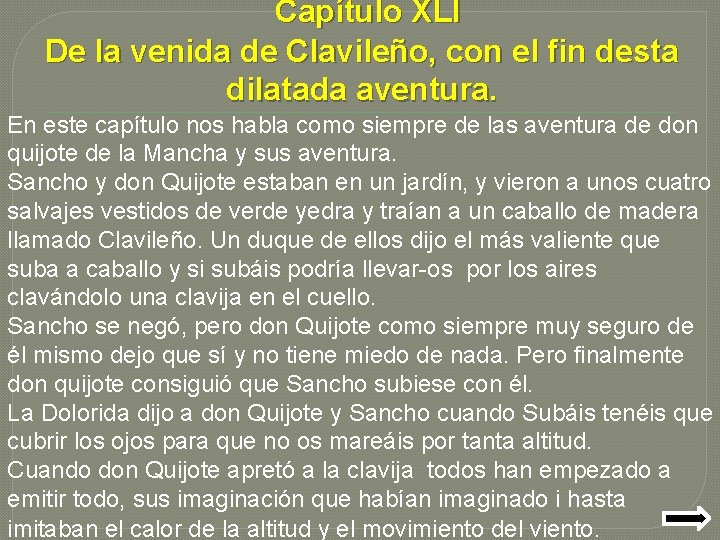 Capítulo XLI
De la venida de Clavileño, con el fin desta dilatada aventura.

En este capítulo nos habla como siempre de las aventura de don quijote de la Mancha y sus aventura.

Sancho y don Quijote estaban en un jardín, y vieron a unos cuatro salvajes vestidos de verde yedra y traían a un caballo de madera llamado Clavileño. Un duque de ellos dijo el más valiente que suba a caballo y si subáis podría llevar-os por los aires clavándolo una clavija en el cuello.

Sancho se negó, pero don Quijote como siempre muy seguro de él mismo dejo que sí y no tiene miedo de nada. Pero finalmente don quijote consiguió que Sancho subiese con él.

La Dolorida dijo a don Quijote y Sancho cuando Subáis tenéis que cubrir los ojos para que no os mareáis por tanta altitud.

Cuando don Quijote apretó a la clavija todos han empezado a emitir todo, sus imaginación que habían imaginado i hasta imitaban el calor de la altitud y el movimiento del viento.